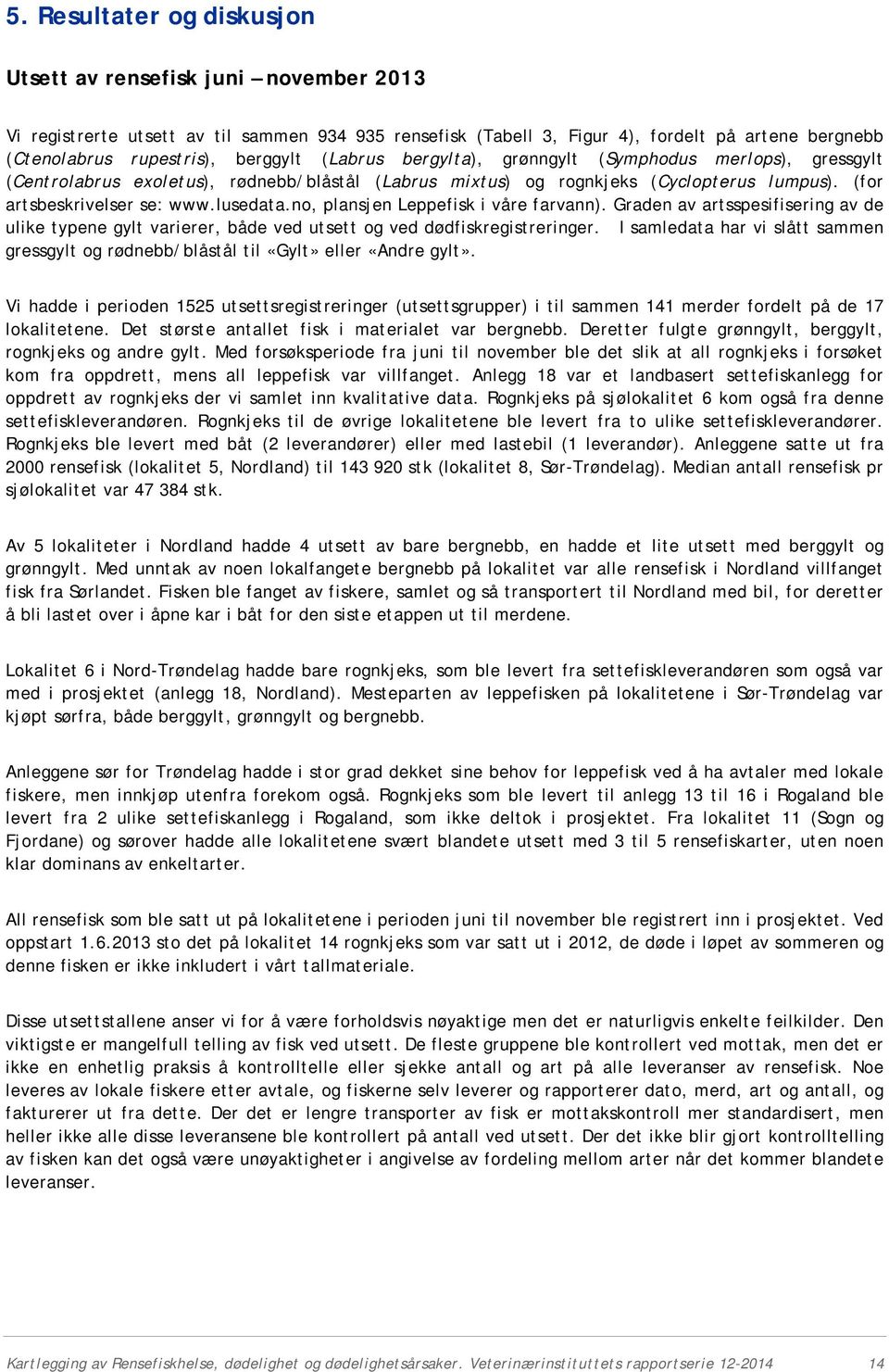 5. Resultater og diskusjon

Utsett av rensefisk juni – november 2013

Vi registrerte utsett av til sammen 934 935 rensefisk (Tabell 3, Figur 4), fordelt på artene bergnebb (Ctenolabrus rupestris), berggylt (Labrus bergylta), grønngylt (Symphodus merlops), gressgylt (Centrolabrus exoletus), rødnebb/blåstål (Labrus mixtus) og rognkjeks (Cyclopterus lumpus). (for artsbeskrivelser se: www.lusedata.no, plansjen Leppefisk i våre farvann). Graden av artsspesifisering av de ulike typene gylt varierer, både ved utsett og ved dødfiskregistreringer. I samledata har vi slått sammen gressgylt og rødnebb/blåstål til «Gylt» eller «Andre gylt».

Vi hadde i perioden 1525 utsettsregistreringer (utsettsgrupper) i til sammen 141 merder fordelt på de 17 lokalitetene. Det største antallet fisk i materialet var bergnebb. Deretter fulgte grønngylt, berggylt, rognkjeks og andre gylt. Med forsøksperiode fra juni til november ble det slik at all rognkjeks i forsøket kom fra oppdrett, mens all leppefisk var villfanget. Anlegg 18 var et landbasert settefiskanlegg for oppdrett av rognkjeks der vi samlet inn kvalitative data. Rognkjeks på sjølokalitet 6 kom også fra denne settefiskleverandøren. Rognkjeks til de øvrige lokalitetene ble levert fra to ulike settefiskleverandører. Rognkjeks ble levert med båt (2 leverandører) eller med lastebil (1 leverandør). Anleggene satte ut fra 2000 rensefisk (lokalitet 5, Nordland) til 143 920 stk (lokalitet 8, Sør-Trøndelag). Median antall rensefisk pr sjølokalitet var 47 384 stk.

Av 5 lokaliteter i Nordland hadde 4 utsett av bare bergnebb, en hadde et lite utsett med berggylt og grønngylt. Med unntak av noen lokalfangete bergnebb på lokalitet var alle rensefisk i Nordland villfanget fisk fra Sørlandet. Fisken ble fanget av fiskere, samlet og så transportert til Nordland med bil, for deretter å bli lastet over i åpne kar i båt for den siste etappen ut til merdene.

Lokalitet 6 i Nord-Trøndelag hadde bare rognkjeks, som ble levert fra settefiskleverandøren som også var med i prosjektet (anlegg 18, Nordland). Mesteparten av leppefisken på lokalitetene i Sør-Trøndelag var kjøpt sørfra, både berggylt, grønngylt og bergnebb.

Anleggene sør for Trøndelag hadde i stor grad dekket sine behov for leppefisk ved å ha avtaler med lokale fiskere, men innkjøp utenfra forekom også. Rognkjeks som ble levert til anlegg 13 til 16 i Rogaland ble levert fra 2 ulike settefiskanlegg i Rogaland, som ikke deltok i prosjektet. Fra lokalitet 11 (Sogn og Fjordane) og sørover hadde alle lokalitetene svært blandete utsett med 3 til 5 rensefiskarter, uten noen klar dominans av enkeltarter.

All rensefisk som ble satt ut på lokalitetene i perioden juni til november ble registrert inn i prosjektet. Ved oppstart 1.6.2013 sto det på lokalitet 14 rognkjeks som var satt ut i 2012, de døde i løpet av sommeren og denne fisken er ikke inkludert i vårt tallmateriale.

Disse utsettstallene anser vi for å være forholdsvis nøyaktige men det er naturligvis enkelte feilkilder. Den viktigste er mangelfull telling av fisk ved utsett. De fleste gruppene ble kontrollert ved mottak, men det er ikke en enhetlig praksis å kontrolltelle eller sjekke antall og art på alle leveranser av rensefisk. Noe leveres av lokale fiskere etter avtale, og fiskerne selv leverer og rapporterer dato, merd, art og antall, og fakturerer ut fra dette. Der det er lengre transporter av fisk er mottakskontroll mer standardisert, men heller ikke alle disse leveransene ble kontrollert på antall ved utsett. Der det ikke blir gjort kontrolltelling av fisken kan det også være unøyaktigheter i angivelse av fordeling mellom arter når det kommer blandete leveranser.

Kartlegging av Rensefiskhelse, dødelighet og dødelighetsårsaker. Veterinærinstituttets rapportserie 12-2014 14